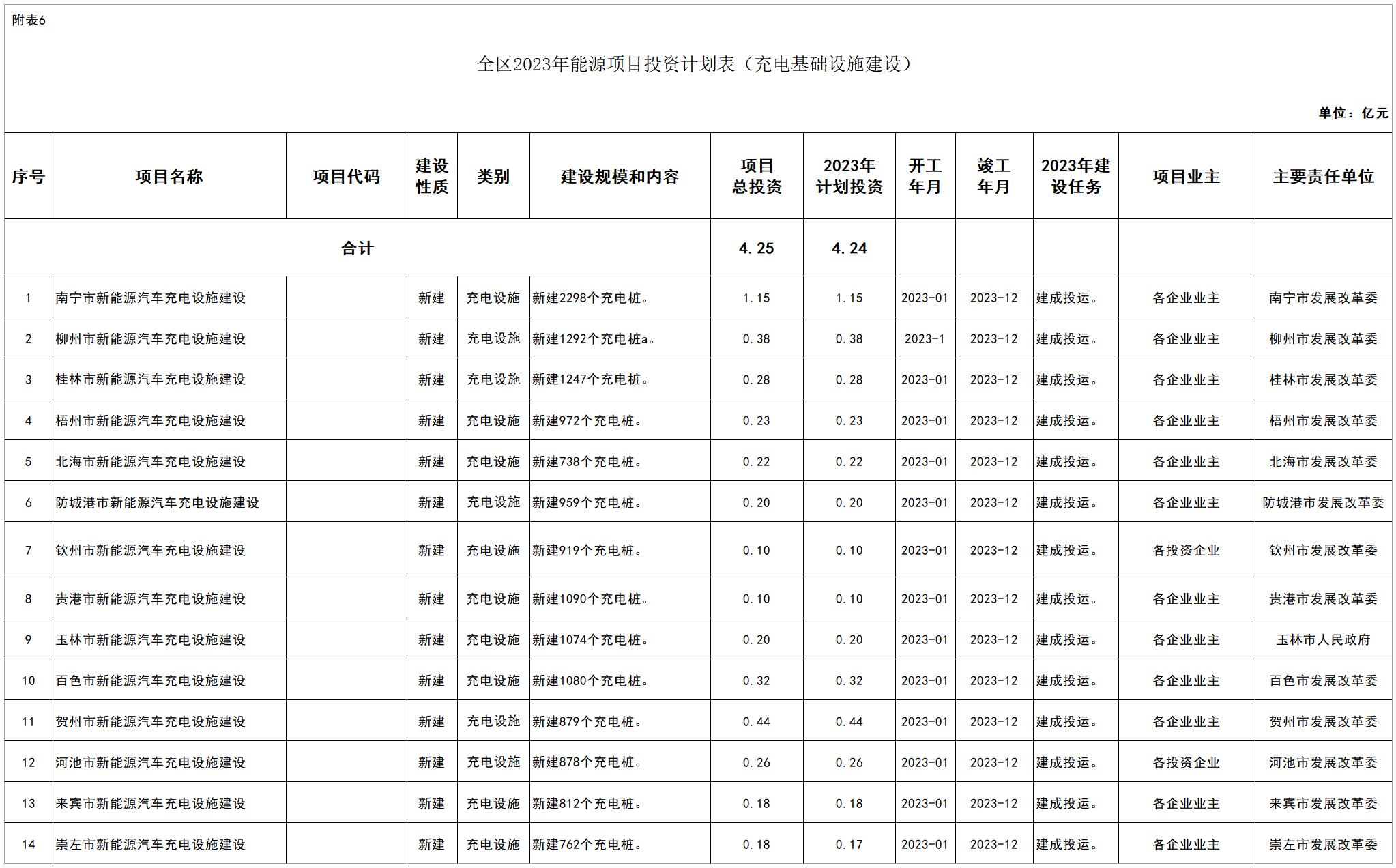 附表6

全区2023年能源项目投资计划表（充电基础设施建设）

单位：亿元

| 序号 | 项目名称 | 项目代码 | 建设性质 | 类别 | 建设规模和内容 | 项目总投资 | 2023年计划投资 | 开工年月 | 竣工年月 | 2023年建设任务 | 项目业主 | 主要责任单位 |
|---|---|---|---|---|---|---|---|---|---|---|---|---|
| 合计 | | | | | | 4.25 | 4.24 | | | | | |
| 1 | 南宁市新能源汽车充电设施建设 | | 新建 | 充电设施 | 新建2298个充电桩。 | 1.15 | 1.15 | 2023-01 | 2023-12 | 建成投运。 | 各企业业主 | 南宁市发展改革委 |
| 2 | 柳州市新能源汽车充电设施建设 | | 新建 | 充电设施 | 新建1292个充电桩a。 | 0.38 | 0.38 | 2023-1 | 2023-12 | 建成投运。 | 各企业业主 | 柳州市发展改革委 |
| 3 | 桂林市新能源汽车充电设施建设 | | 新建 | 充电设施 | 新建1247个充电桩。 | 0.28 | 0.28 | 2023-01 | 2023-12 | 建成投运。 | 各企业业主 | 桂林市发展改革委 |
| 4 | 梧州市新能源汽车充电设施建设 | | 新建 | 充电设施 | 新建972个充电桩。 | 0.23 | 0.23 | 2023-01 | 2023-12 | 建成投运。 | 各企业业主 | 梧州市发展改革委 |
| 5 | 北海市新能源汽车充电设施建设 | | 新建 | 充电设施 | 新建738个充电桩。 | 0.22 | 0.22 | 2023-01 | 2023-12 | 建成投运。 | 各企业业主 | 北海市发展改革委 |
| 6 | 防城港市新能源汽车充电设施建设 | | 新建 | 充电设施 | 新建959个充电桩。 | 0.20 | 0.20 | 2023-01 | 2023-12 | 建成投运。 | 各企业业主 | 防城港市发展改革委 |
| 7 | 钦州市新能源汽车充电设施建设 | | 新建 | 充电设施 | 新建919个充电桩。 | 0.10 | 0.10 | 2023-01 | 2023-12 | 建成投运。 | 各投资企业 | 钦州市发展改革委 |
| 8 | 贵港市新能源汽车充电设施建设 | | 新建 | 充电设施 | 新建1090个充电桩。 | 0.10 | 0.10 | 2023-01 | 2023-12 | 建成投运。 | 各企业业主 | 贵港市发展改革委 |
| 9 | 玉林市新能源汽车充电设施建设 | | 新建 | 充电设施 | 新建1074个充电桩。 | 0.20 | 0.20 | 2023-01 | 2023-12 | 建成投运。 | 各企业业主 | 玉林市人民政府 |
| 10 | 百色市新能源汽车充电设施建设 | | 新建 | 充电设施 | 新建1080个充电桩。 | 0.32 | 0.32 | 2023-01 | 2023-12 | 建成投运。 | 各企业业主 | 百色市发展改革委 |
| 11 | 贺州市新能源汽车充电设施建设 | | 新建 | 充电设施 | 新建879个充电桩。 | 0.44 | 0.44 | 2023-01 | 2023-12 | 建成投运。 | 各企业业主 | 贺州市发展改革委 |
| 12 | 河池市新能源汽车充电设施建设 | | 新建 | 充电设施 | 新建878个充电桩。 | 0.26 | 0.26 | 2023-01 | 2023-12 | 建成投运。 | 各投资企业 | 河池市发展改革委 |
| 13 | 来宾市新能源汽车充电设施建设 | | 新建 | 充电设施 | 新建812个充电桩。 | 0.18 | 0.18 | 2023-01 | 2023-12 | 建成投运。 | 各企业业主 | 来宾市发展改革委 |
| 14 | 崇左市新能源汽车充电设施建设 | | 新建 | 充电设施 | 新建762个充电桩。 | 0.18 | 0.17 | 2023-01 | 2023-12 | 建成投运。 | 各企业业主 | 崇左市发展改革委 |